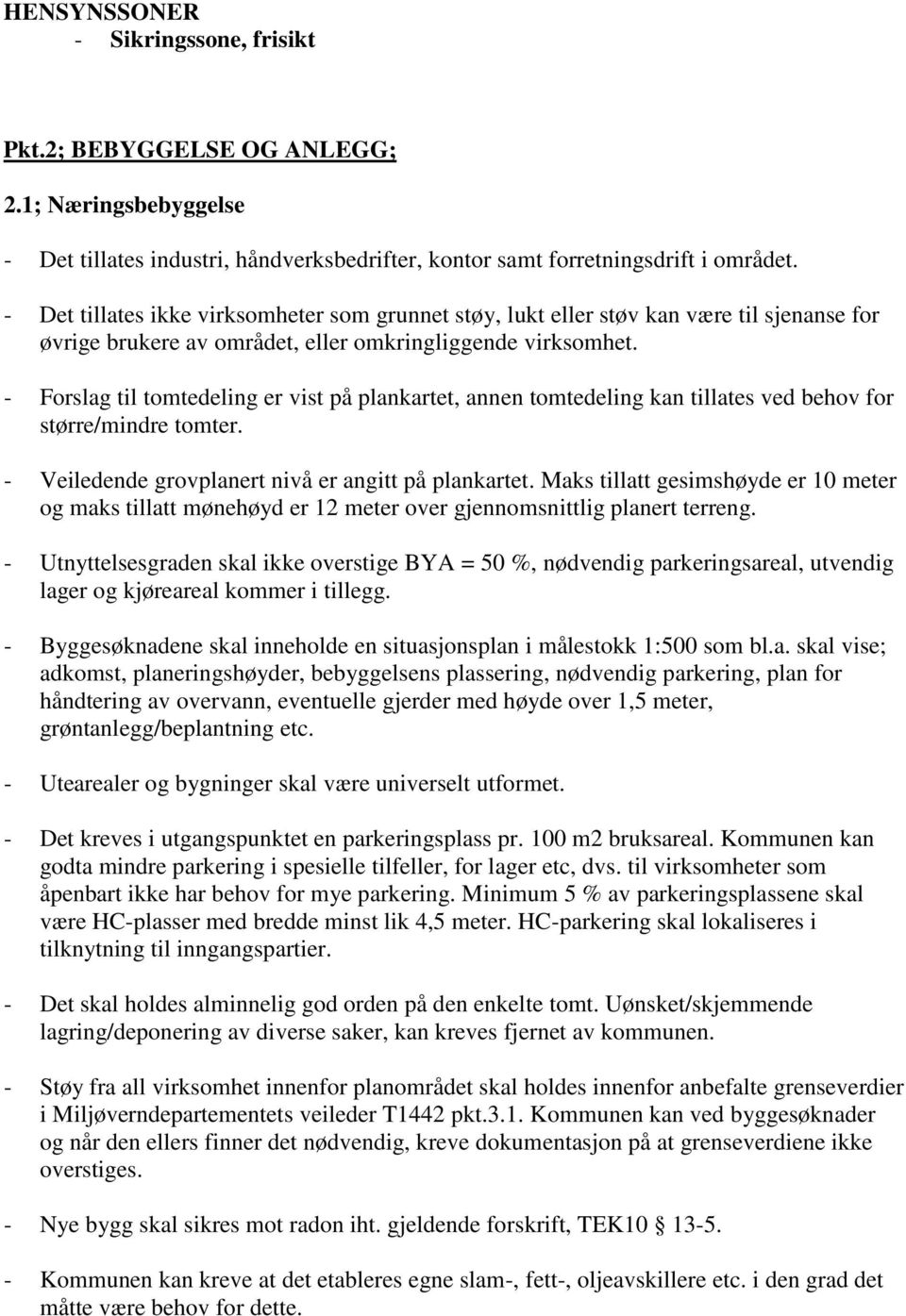 HENSYNSSONER
- Sikringssone, frisikt

Pkt.2; BEBYGGELSE OG ANLEGG;

2.1; Næringsbebyggelse

- Det tillates industri, håndverksbedrifter, kontor samt forretningsdrift i området.

- Det tillates ikke virksomheter som grunnet støy, lukt eller støv kan være til sjenanse for øvrige brukere av området, eller omkringliggende virksomhet.

- Forslag til tomtedeling er vist på plankartet, annen tomtedeling kan tillates ved behov for større/mindre tomter.

- Veiledende grovplanert nivå er angitt på plankartet. Maks tillatt gesimshøyde er 10 meter og maks tillatt mønehøyd er 12 meter over gjennomsnittlig planert terreng.

- Utnyttelsesgraden skal ikke overstige BYA = 50 %, nødvendig parkeringsareal, utvendig lager og kjøreareal kommer i tillegg.

- Byggesøknadene skal inneholde en situasjonsplan i målestokk 1:500 som bl.a. skal vise; adkomst, planeringshøyder, bebyggelsens plassering, nødvendig parkering, plan for håndtering av overvann, eventuelle gjerder med høyde over 1,5 meter, grøntanlegg/beplantning etc.

- Utearealer og bygninger skal være universelt utformet.

- Det kreves i utgangspunktet en parkeringsplass pr. 100 m2 bruksareal. Kommunen kan godta mindre parkering i spesielle tilfeller, for lager etc, dvs. til virksomheter som åpenbart ikke har behov for mye parkering. Minimum 5 % av parkeringsplassene skal være HC-plasser med bredde minst lik 4,5 meter. HC-parkering skal lokaliseres i tilknytning til inngangspartier.

- Det skal holdes alminnelig god orden på den enkelte tomt. Uønsket/skjemmende lagring/deponering av diverse saker, kan kreves fjernet av kommunen.

- Støy fra all virksomhet innenfor planområdet skal holdes innenfor anbefalte grenseverdier i Miljøverndepartementets veileder T1442 pkt.3.1. Kommunen kan ved byggesøknader og når den ellers finner det nødvendig, kreve dokumentasjon på at grenseverdiene ikke overstiges.

- Nye bygg skal sikres mot radon iht. gjeldende forskrift, TEK10 § 13-5.

- Kommunen kan kreve at det etableres egne slam-, fett-, oljeavskillere etc. i den grad det måtte være behov for dette.